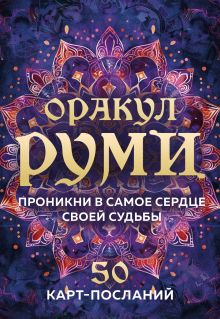 ОРАКУЛ
РУМИ

ПРОНИКНИ В САМОЕ СЕРДЦЕ СВОЕЙ СУДЬБЫ

50
КАРТ-ПОСЛАНИЙ